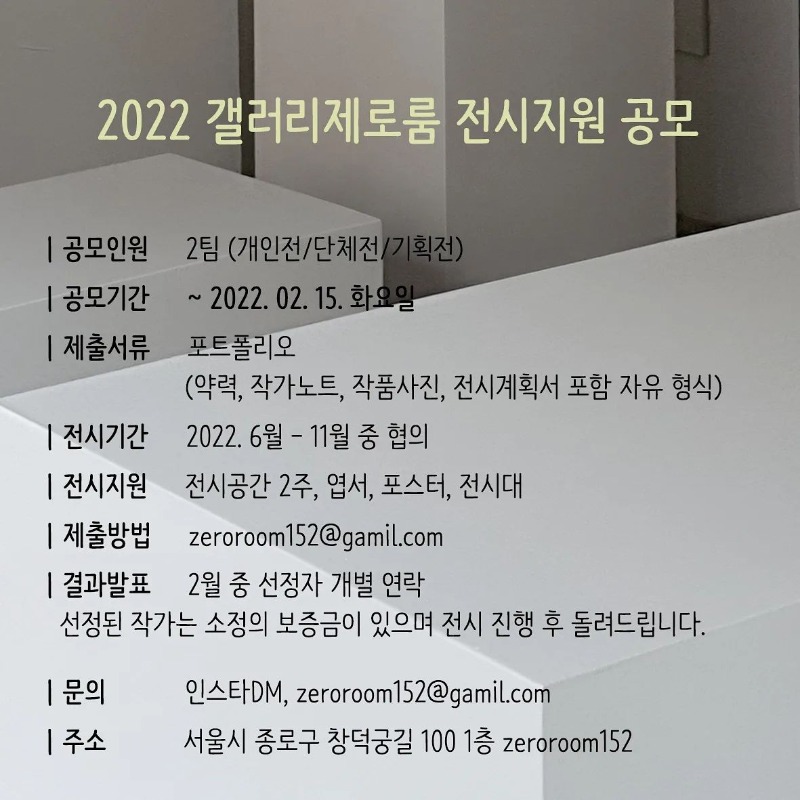 2022 갤러리제로룸 전시지원 공모

| 공모인원 2팀 (개인전/단체전/기획전)

| 공모기간 ~ 2022. 02. 15. 화요일

| 제출서류 포트폴리오
(약력, 작가노트, 작품사진, 전시계획서 포함 자유 형식)

| 전시기간 2022. 6월 - 11월 중 협의

| 전시지원 전시공간 2주, 엽서, 포스터, 전시대

| 제출방법 zeroroom152@gamil.com

| 결과발표 2월 중 선정자 개별 연락
선정된 작가는 소정의 보증금이 있으며 전시 진행 후 돌려드립니다.

| 문의 인스타DM, zeroroom152@gamil.com

| 주소 서울시 종로구 창덕궁길 100 1층 zeroroom152